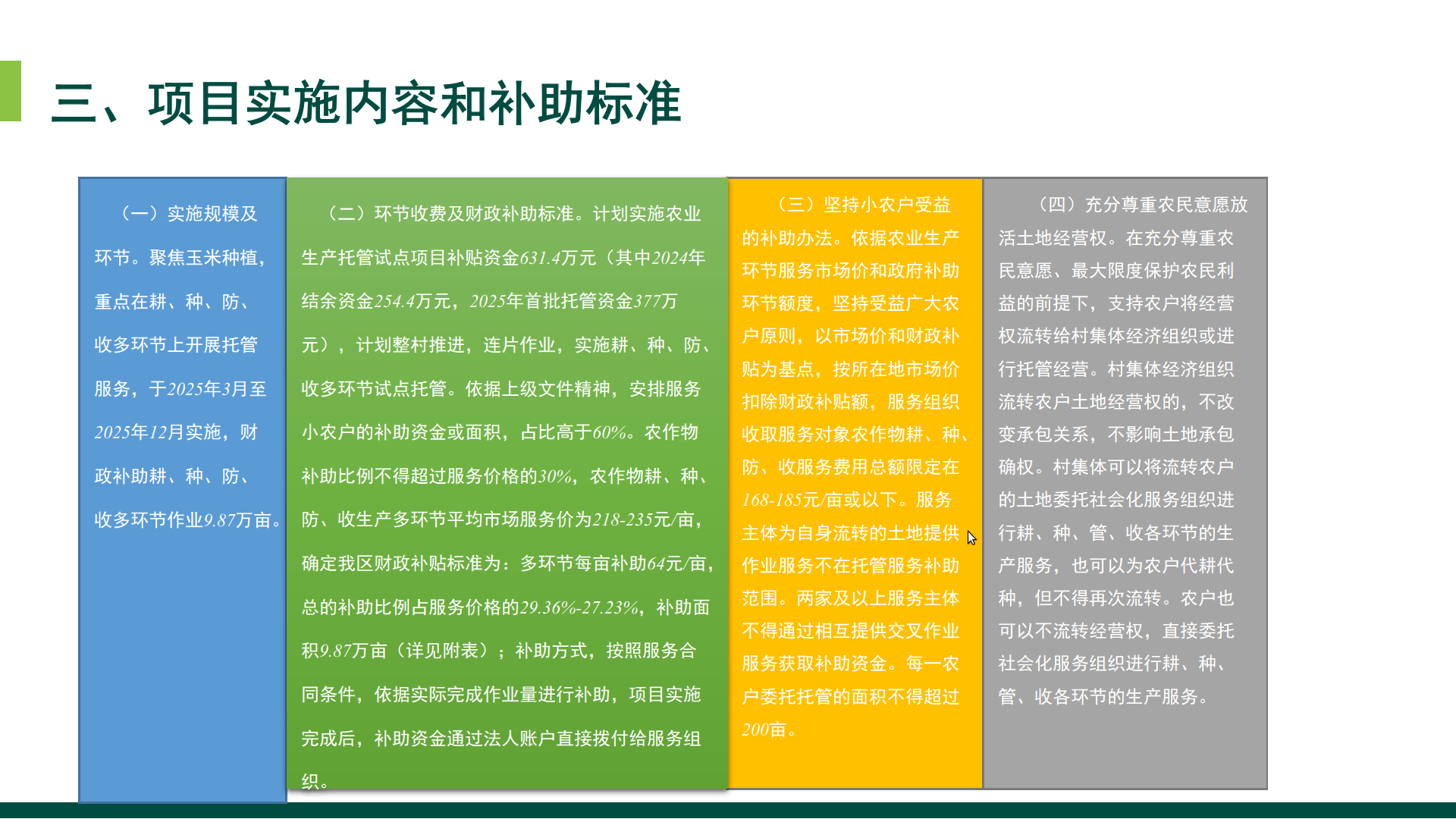 三、项目实施内容和补助标准

（一）实施规模及环节。聚焦玉米种植，重点在耕、种、防、收多环节上开展托管服务，于2025年3月至2025年12月实施，财政补助耕、种、防、收多环节作业9.87万亩。

（二）环节收费及财政补助标准。计划实施农业生产托管试点项目补贴资金631.4万元（其中2024年结余资金254.4万元，2025年首批托管资金377万元），计划整村推进，连片作业，实施耕、种、防、收多环节试点托管。依据上级文件精神，安排服务小农户的补助资金或面积，占比高于60%。农作物补助比例不得超过服务价格的30%，农作物耕、种、防、收生产多环节平均市场服务价为218-235元/亩，确定我区财政补贴标准为：多环节每亩补助64元/亩，总的补助比例占服务价格的29.36%-27.23%，补助面积9.87万亩（详见附表）；补助方式，按照服务合同条件，依据实际完成作业量进行补助，项目实施完成后，补助资金通过法人账户直接拨付给服务组织。

（三）坚持小农户受益的补助办法。依据农业生产环节服务市场价和政府补助环节额度，坚持受益广大农户原则，以市场价和财政补贴为基点，按所在地市场价扣除财政补贴额，服务组织收取服务对象农作物耕、种、防、收服务费用总额限定在168-185元/亩或以下。服务主体为自身流转的土地提供作业服务不在托管服务补助范围。两家及以上服务主体不得通过相互提供交叉作业服务获取补助资金。每一农户委托托管的面积不得超过200亩。

（四）充分尊重农民意愿放活土地经营权。在充分尊重农民意愿、最大限度保护农民利益的前提下，支持农户将经营权流转给村集体经济组织或进行托管经营。村集体经济组织流转农户土地经营权的，不改变承包关系，不影响土地承包确权。村集体可以将流转农户的土地委托社会化服务组织进行耕、种、管、收各环节的生产服务，也可以为农户代耕代种，但不得再次流转。农户也可以不流转经营权，直接委托社会化服务组织进行耕、种、管、收各环节的生产服务。